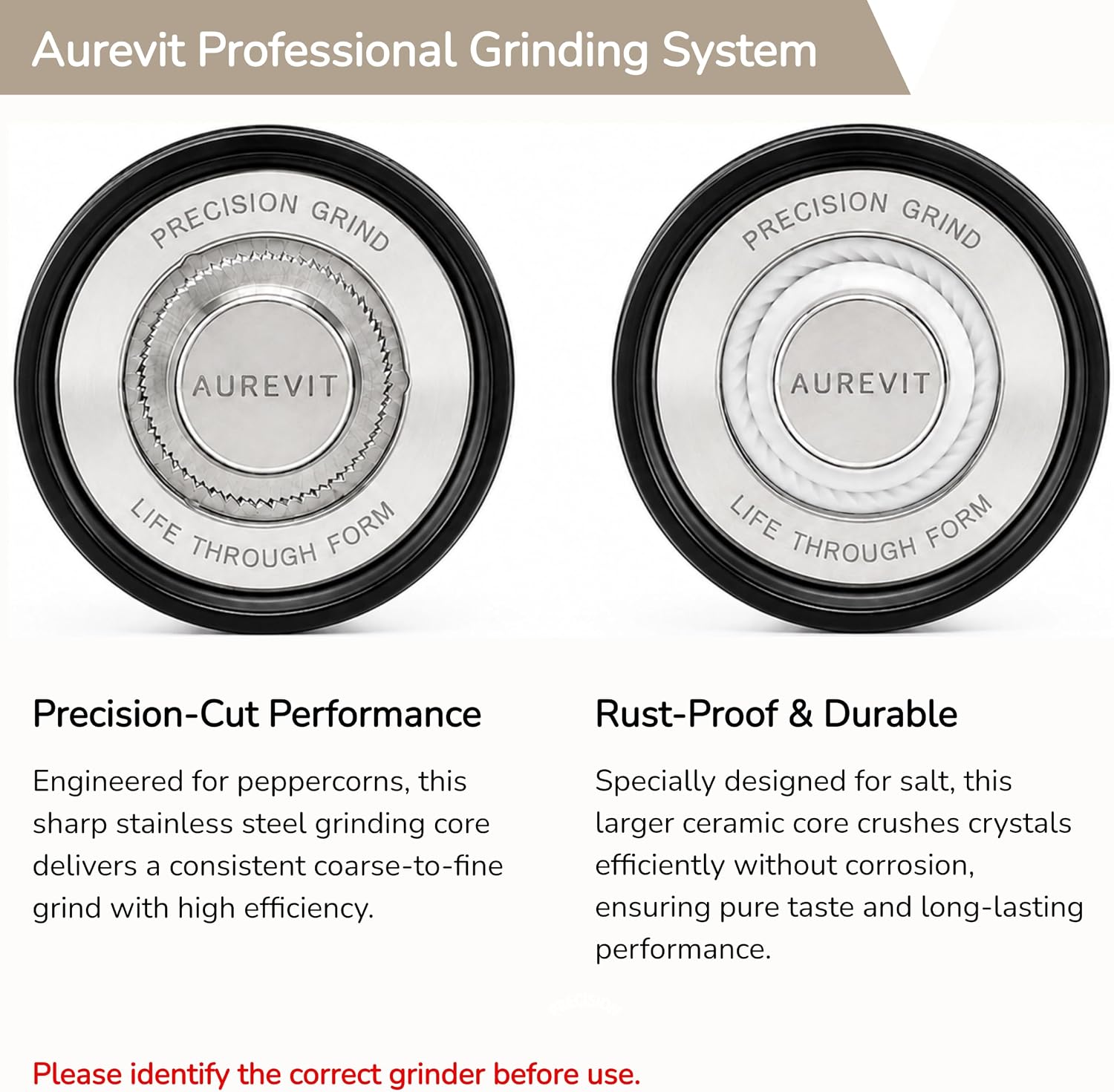 Aurevit Professional Grinding System

PRECISION GRIND
AUREVIT
LIFE THROUGH FORM

PRECISION GRIND
AUREVIT
LIFE THROUGH FORM

Precision-Cut Performance

Engineered for peppercorns, this sharp stainless steel grinding core delivers a consistent coarse-to-fine grind with high efficiency.

Rust-Proof & Durable

Specially designed for salt, this larger ceramic core crushes crystals efficiently without corrosion, ensuring pure taste and long-lasting performance.

Please identify the correct grinder before use.